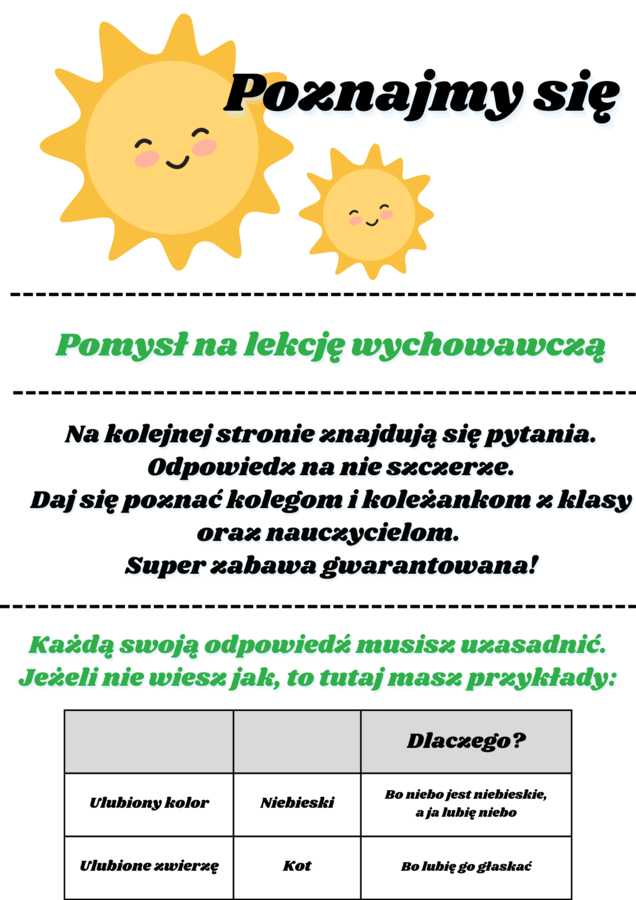 Poznajmy się

Pomysł na lekcję wychowawczą

Na kolejnej stronie znajdują się pytania.
Odpowiedz na nie szczerze.
Daj się poznać kolegom i koleżankom z klasy oraz nauczycielom.
Super zabawa gwarantowana!

Każdą swoją odpowiedź musisz uzasadnić.
Jeżeli nie wiesz jak, to tutaj masz przykłady:

| | | Dlaczego? |
|---|---|---|
| Ulubiony kolor | Niebieski | Bo niebo jest niebieskie, a ja lubię niebo |
| Ulubione zwierzę | Kot | Bo lubię go głaskać |